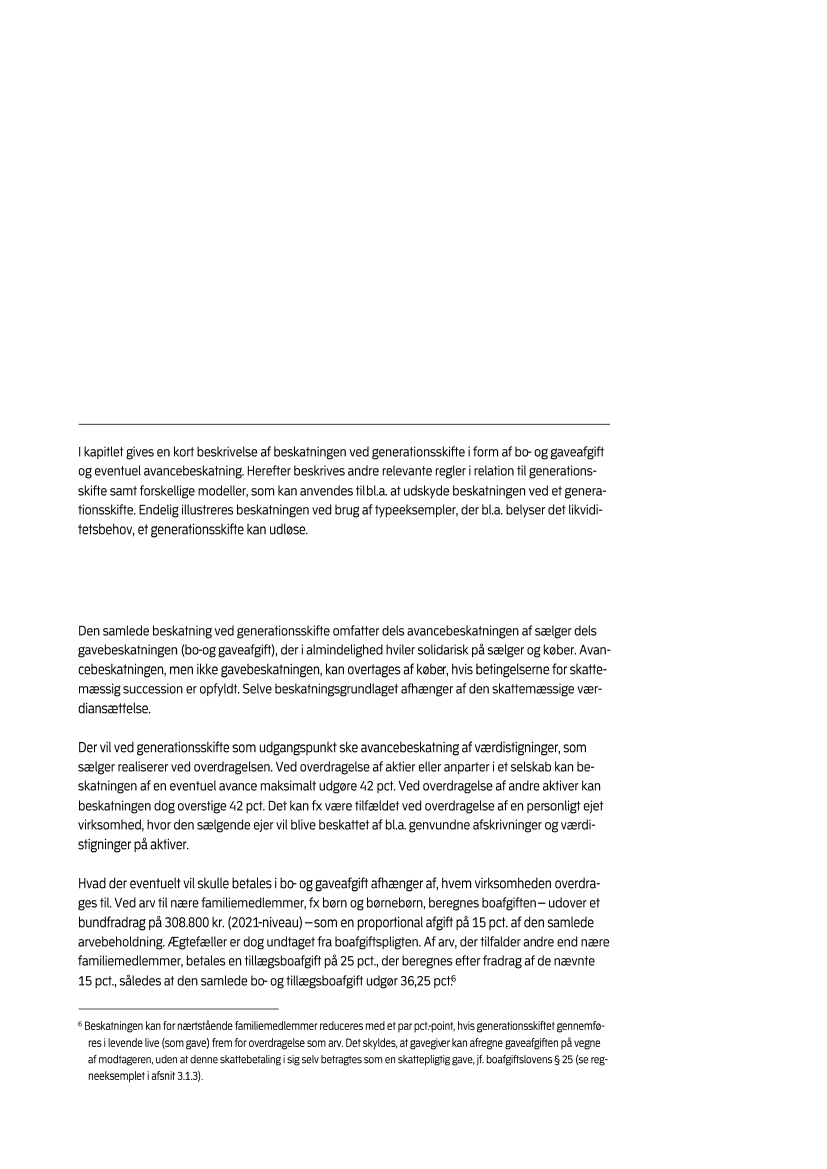 I kapitlet gives en kort beskrivelse af beskatningen ved generationsskifte i form af bo- og gaveafgift og eventuel avancebeskatning. Herefter beskrives andre relevante regler i relation til generationsskifte samt forskellige modeller, som kan anvendes til bl.a. at udskyde beskatningen ved et generationsskifte. Endelig illustreres beskatningen ved brug af typeeksempler, der bl.a. belyser det likviditetsbehov, et generationsskifte kan udløse.

Den samlede beskatning ved generationsskifte omfatter dels avancebeskatningen af sælger dels gavebeskatningen (bo-og gaveafgift), der i almindelighed hviler solidarisk på sælger og køber. Avancebeskatningen, men ikke gavebeskatningen, kan overtages af køber, hvis betingelserne for skattemæssig succession er opfyldt. Selve beskatningsgrundlaget afhænger af den skattemæssige værdiansættelse.

Der vil ved generationsskifte som udgangspunkt ske avancebeskatning af værdistigninger, som sælger realiserer ved overdragelsen. Ved overdragelse af aktier eller anparter i et selskab kan beskatningen af en eventuel avance maksimalt udgøre 42 pct. Ved overdragelse af andre aktiver kan beskatningen dog overstige 42 pct. Det kan fx være tilfældet ved overdragelse af en personligt ejet virksomhed, hvor den sælgende ejer vil blive beskattet af bl.a. genvundne afskrivninger og værdistigninger på aktiver.

Hvad der eventuelt vil skulle betales i bo- og gaveafgift afhænger af, hvem virksomheden overdrages til. Ved arv til nære familiemedlemmer, fx børn og børnebørn, beregnes boafgiften – udover et bundfradrag på 308.800 kr. (2021-niveau) – som en proportional afgift på 15 pct. af den samlede arvebeholdning. Ægtefæller er dog undtaget fra boafgiftspligten. Af arv, der tilfalder andre end nære familiemedlemmer, betales en tillægsboafgift på 25 pct., der beregnes efter fradrag af de nævnte 15 pct., således at den samlede bo- og tillægsboafgift udgør 36,25 pct.$^6$

$^6$ Beskatningen kan for nærtstående familiemedlemmer reduceres med et par pct.-point, hvis generationsskiftet gennemføres i levende live (som gave) frem for overdragelse som arv. Det skyldes, at gavegiver kan afregne gaveafgiften på vegne af modtageren, uden at denne skattebetaling i sig selv betragtes som en skattepligtig gave, jf. boafgiftslovens § 25 (se regneeksemplet i afsnit 3.1.3).